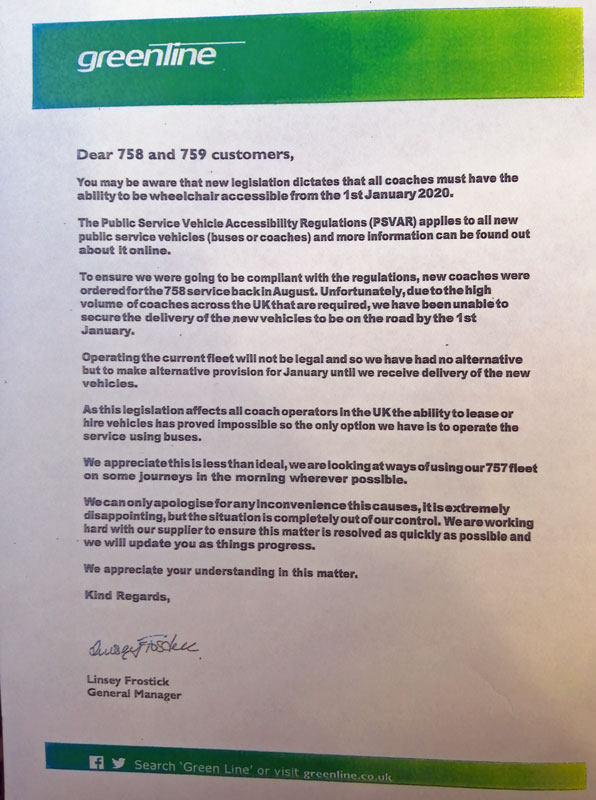 greenline

Dear 758 and 759 customers,

You may be aware that new legislation dictates that all coaches must have the ability to be wheelchair accessible from the 1st January 2020.

The Public Service Vehicle Accessibility Regulations (PSVAR) applies to all new public service vehicles (buses or coaches) and more information can be found out about it online.

To ensure we were going to be compliant with the regulations, new coaches were ordered for the 758 service back in August. Unfortunately, due to the high volume of coaches across the UK that are required, we have been unable to secure the delivery of the new vehicles to be on the road by the 1st January.

Operating the current fleet will not be legal and so we have had no alternative but to make alternative provision for January until we receive delivery of the new vehicles.

As this legislation affects all coach operators in the UK the ability to lease or hire vehicles has proved impossible so the only option we have is to operate the service using buses.

We appreciate this is less than ideal, we are looking at ways of using our 757 fleet on some journeys in the morning wherever possible.

We can only apologise for any inconvenience this causes, it is extremely disappointing, but the situation is completely out of our control. We are working hard with our supplier to ensure this matter is resolved as quickly as possible and we will update you as things progress.

We appreciate your understanding in this matter.

Kind Regards,

Linsey Frostick

Linsey Frostick
General Manager

Search 'Green Line' or visit greenline.co.uk